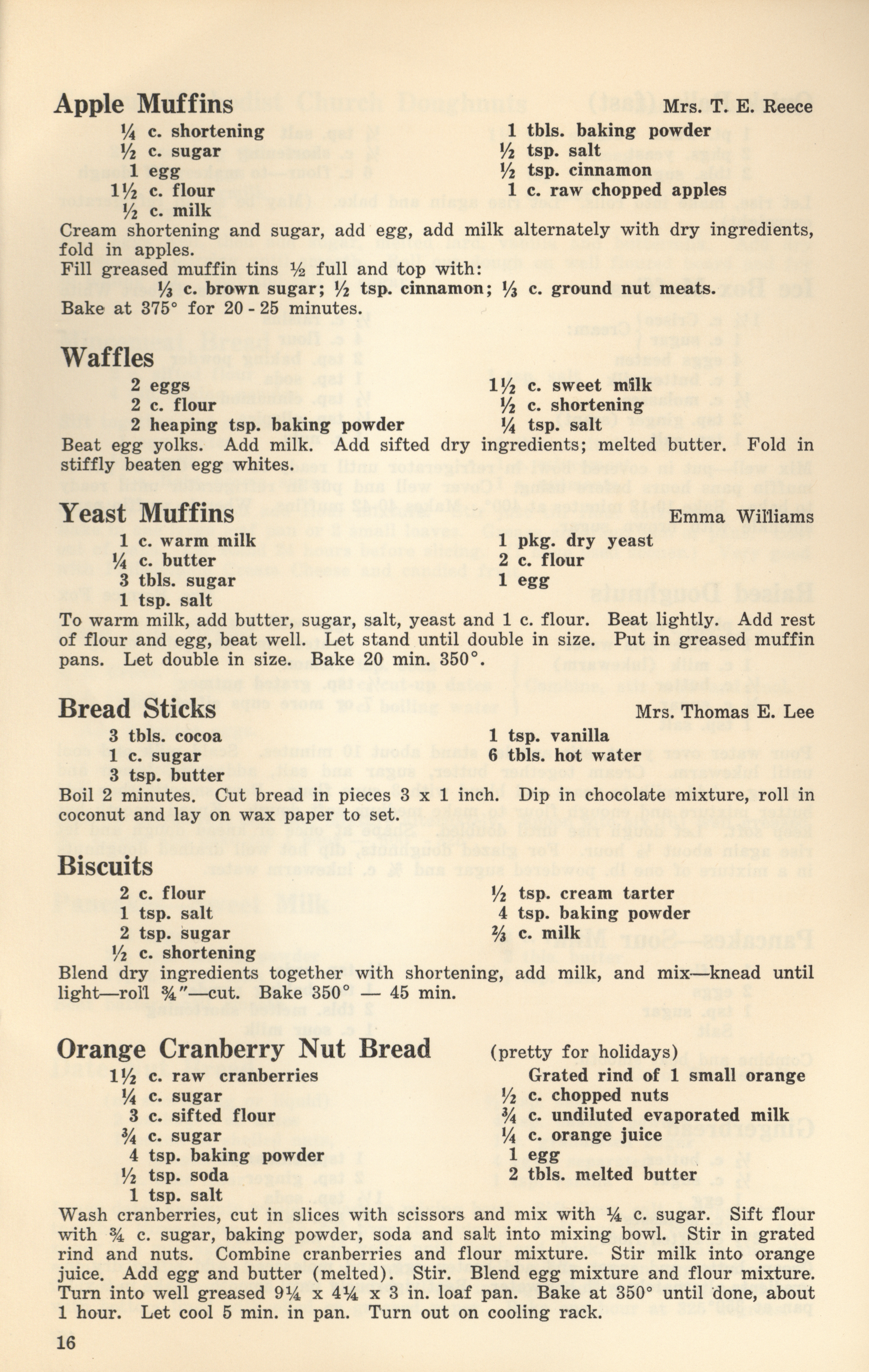 Apple Muffins Mrs. T. E. Reece

¼ c. shortening
½ c. sugar
1 egg
1½ c. flour
½ c. milk

1 tbls. baking powder
½ tsp. salt
½ tsp. cinnamon
1 c. raw chopped apples

Cream shortening and sugar, add egg, add milk alternately with dry ingredients, fold in apples.
Fill greased muffin tins ½ full and top with:
⅓ c. brown sugar; ½ tsp. cinnamon; ⅓ c. ground nut meats.
Bake at 375° for 20 - 25 minutes.

Waffles

2 eggs
2 c. flour
2 heaping tsp. baking powder

1½ c. sweet milk
½ c. shortening
¼ tsp. salt

Beat egg yolks. Add milk. Add sifted dry ingredients; melted butter. Fold in stiffly beaten egg whites.

Yeast Muffins Emma Williams

1 c. warm milk
¼ c. butter
3 tbls. sugar
1 tsp. salt

1 pkg. dry yeast
2 c. flour
1 egg

To warm milk, add butter, sugar, salt, yeast and 1 c. flour. Beat lightly. Add rest of flour and egg, beat well. Let stand until double in size. Put in greased muffin pans. Let double in size. Bake 20 min. 350°.

Bread Sticks Mrs. Thomas E. Lee

3 tbls. cocoa
1 c. sugar
3 tsp. butter

1 tsp. vanilla
6 tbls. hot water

Boil 2 minutes. Cut bread in pieces 3 x 1 inch. Dip in chocolate mixture, roll in coconut and lay on wax paper to set.

Biscuits

2 c. flour
1 tsp. salt
2 tsp. sugar
½ c. shortening

½ tsp. cream tarter
4 tsp. baking powder
⅔ c. milk

Blend dry ingredients together with shortening, add milk, and mix—knead until light—roll ¾"—cut. Bake 350° — 45 min.

Orange Cranberry Nut Bread (pretty for holidays)

1½ c. raw cranberries
¼ c. sugar
3 c. sifted flour
¾ c. sugar
4 tsp. baking powder
½ tsp. soda
1 tsp. salt

Grated rind of 1 small orange
½ c. chopped nuts
¾ c. undiluted evaporated milk
¼ c. orange juice
1 egg
2 tbls. melted butter

Wash cranberries, cut in slices with scissors and mix with ¼ c. sugar. Sift flour with ¾ c. sugar, baking powder, soda and salt into mixing bowl. Stir in grated rind and nuts. Combine cranberries and flour mixture. Stir milk into orange juice. Add egg and butter (melted). Stir. Blend egg mixture and flour mixture. Turn into well greased 9¼ x 4¼ x 3 in. loaf pan. Bake at 350° until done, about 1 hour. Let cool 5 min. in pan. Turn out on cooling rack.

16